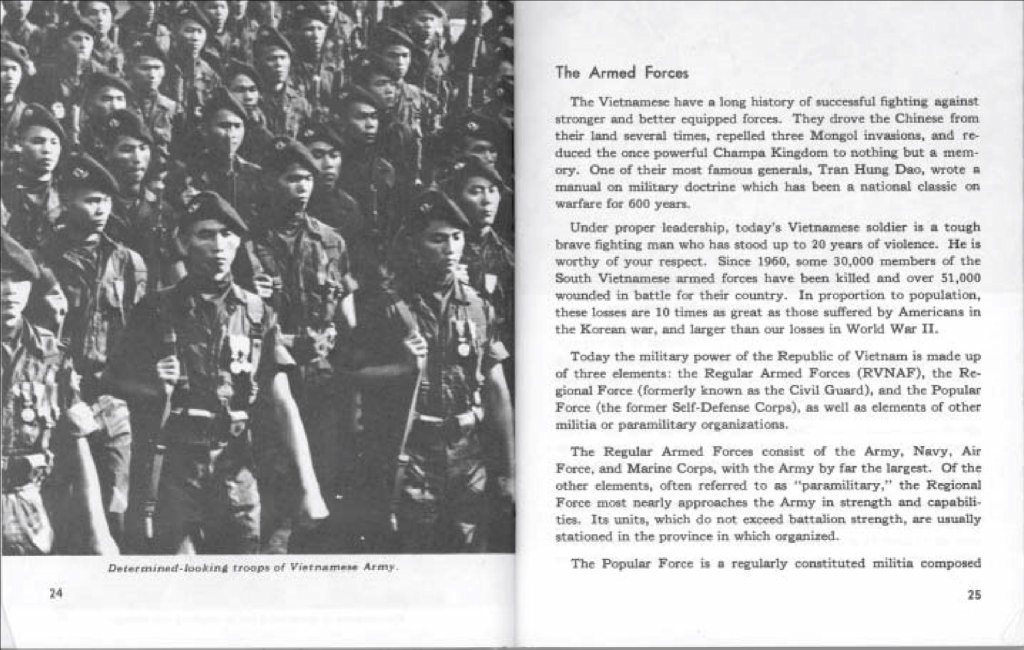 Determined-looking troops of Vietnamese Army.

24

The Armed Forces

The Vietnamese have a long history of successful fighting against stronger and better equipped forces. They drove the Chinese from their land several times, repelled three Mongol invasions, and reduced the once powerful Champa Kingdom to nothing but a memory. One of their most famous generals, Tran Hung Dao, wrote a manual on military doctrine which has been a national classic on warfare for 600 years.

Under proper leadership, today's Vietnamese soldier is a tough brave fighting man who has stood up to 20 years of violence. He is worthy of your respect. Since 1960, some 30,000 members of the South Vietnamese armed forces have been killed and over 51,000 wounded in battle for their country. In proportion to population, these losses are 10 times as great as those suffered by Americans in the Korean war, and larger than our losses in World War II.

Today the military power of the Republic of Vietnam is made up of three elements: the Regular Armed Forces (RVNAF), the Regional Force (formerly known as the Civil Guard), and the Popular Force (the former Self-Defense Corps), as well as elements of other militia or paramilitary organizations.

The Regular Armed Forces consist of the Army, Navy, Air Force, and Marine Corps, with the Army by far the largest. Of the other elements, often referred to as "paramilitary," the Regional Force most nearly approaches the Army in strength and capabilities. Its units, which do not exceed battalion strength, are usually stationed in the province in which organized.

The Popular Force is a regularly constituted militia composed

25